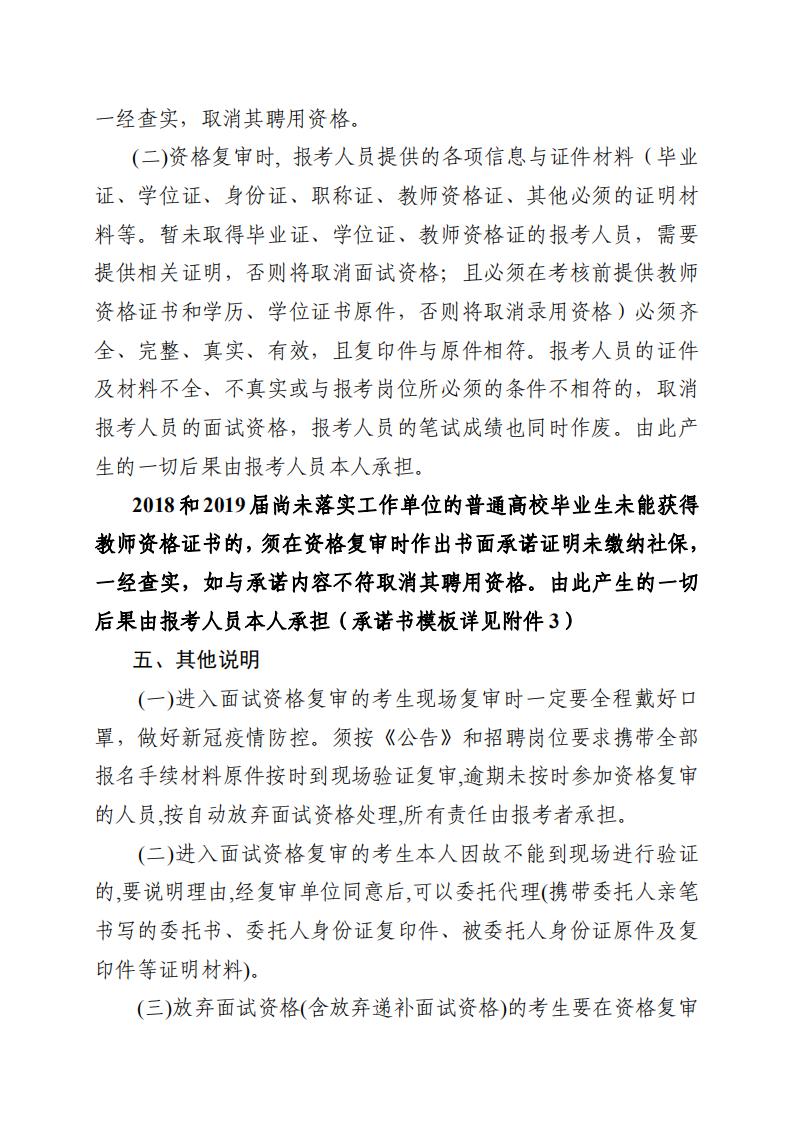 一经查实，取消其聘用资格。

(二)资格复审时，报考人员提供的各项信息与证件材料（毕业证、学位证、身份证、职称证、教师资格证、其他必须的证明材料等。暂未取得毕业证、学位证、教师资格证的报考人员，需要提供相关证明，否则将取消面试资格；且必须在考核前提供教师资格证书和学历、学位证书原件，否则将取消录用资格）必须齐全、完整、真实、有效，且复印件与原件相符。报考人员的证件及材料不全、不真实或与报考岗位所必须的条件不相符的，取消报考人员的面试资格，报考人员的笔试成绩也同时作废。由此产生的一切后果由报考人员本人承担。

2018和2019届尚未落实工作单位的普通高校毕业生未能获得教师资格证书的，须在资格复审时作出书面承诺证明未缴纳社保，一经查实，如与承诺内容不符取消其聘用资格。由此产生的一切后果由报考人员本人承担（承诺书模板详见附件3）

五、其他说明

(一)进入面试资格复审的考生现场复审时一定要全程戴好口罩，做好新冠疫情防控。须按《公告》和招聘岗位要求携带全部报名手续材料原件按时到现场验证复审,逾期未按时参加资格复审的人员,按自动放弃面试资格处理,所有责任由报考者承担。

(二)进入面试资格复审的考生本人因故不能到现场进行验证的,要说明理由,经复审单位同意后,可以委托代理(携带委托人亲笔书写的委托书、委托人身份证复印件、被委托人身份证原件及复印件等证明材料)。

(三)放弃面试资格(含放弃递补面试资格)的考生要在资格复审